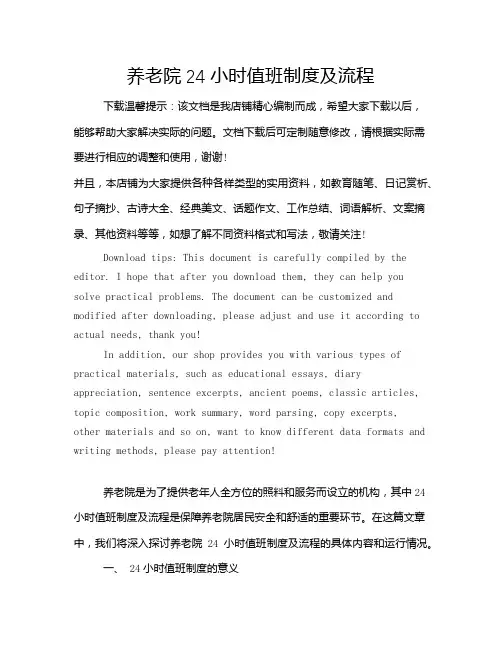 养老院 24 小时值班制度及流程

下载温馨提示：该文档是我店铺精心编制而成，希望大家下载以后，能够帮助大家解决实际的问题。文档下载后可定制随意修改，请根据实际需要进行相应的调整和使用，谢谢！

并且，本店铺为大家提供各种各样类型的实用资料，如教育随笔、日记赏析、句子摘抄、古诗大全、经典美文、话题作文、工作总结、词语解析、文案摘录、其他资料等等，如想了解不同资料格式和写法，敬请关注！

Download tips: This document is carefully compiled by the editor. I hope that after you download them, they can help you solve practical problems. The document can be customized and modified after downloading, please adjust and use it according to actual needs, thank you!

In addition, our shop provides you with various types of practical materials, such as educational essays, diary appreciation, sentence excerpts, ancient poems, classic articles, topic composition, work summary, word parsing, copy excerpts, other materials and so on, want to know different data formats and writing methods, please pay attention!

养老院是为了提供老年人全方位的照料和服务而设立的机构，其中 24 小时值班制度及流程是保障养老院居民安全和舒适的重要环节。在这篇文章中，我们将深入探讨养老院 24 小时值班制度及流程的具体内容和运行情况。

一、 24 小时值班制度的意义